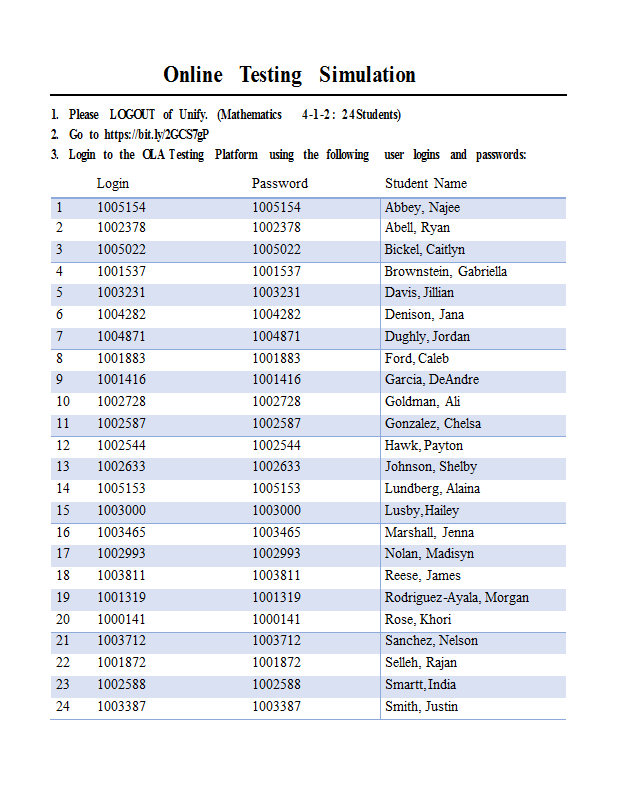 Online Testing Simulation

1. Please LOGOUT of Unify. (Mathematics 4-1-2: 24 Students)
2. Go to https://bit.ly/2GCS7gP
3. Login to the OLA Testing Platform using the following user logins and passwords:

| | Login | Password | Student Name |
|---|---|---|---|
| 1 | 1005154 | 1005154 | Abbey, Najee |
| 2 | 1002378 | 1002378 | Abell, Ryan |
| 3 | 1005022 | 1005022 | Bickel, Caitlyn |
| 4 | 1001537 | 1001537 | Brownstein, Gabriella |
| 5 | 1003231 | 1003231 | Davis, Jillian |
| 6 | 1004282 | 1004282 | Denison, Jana |
| 7 | 1004871 | 1004871 | Dughly, Jordan |
| 8 | 1001883 | 1001883 | Ford, Caleb |
| 9 | 1001416 | 1001416 | Garcia, DeAndre |
| 10 | 1002728 | 1002728 | Goldman, Ali |
| 11 | 1002587 | 1002587 | Gonzalez, Chelsa |
| 12 | 1002544 | 1002544 | Hawk, Payton |
| 13 | 1002633 | 1002633 | Johnson, Shelby |
| 14 | 1005153 | 1005153 | Lundberg, Alaina |
| 15 | 1003000 | 1003000 | Lusby, Hailey |
| 16 | 1003465 | 1003465 | Marshall, Jenna |
| 17 | 1002993 | 1002993 | Nolan, Madisyn |
| 18 | 1003811 | 1003811 | Reese, James |
| 19 | 1001319 | 1001319 | Rodriguez-Ayala, Morgan |
| 20 | 1000141 | 1000141 | Rose, Khori |
| 21 | 1003712 | 1003712 | Sanchez, Nelson |
| 22 | 1001872 | 1001872 | Selleh, Rajan |
| 23 | 1002588 | 1002588 | Smartt, India |
| 24 | 1003387 | 1003387 | Smith, Justin |